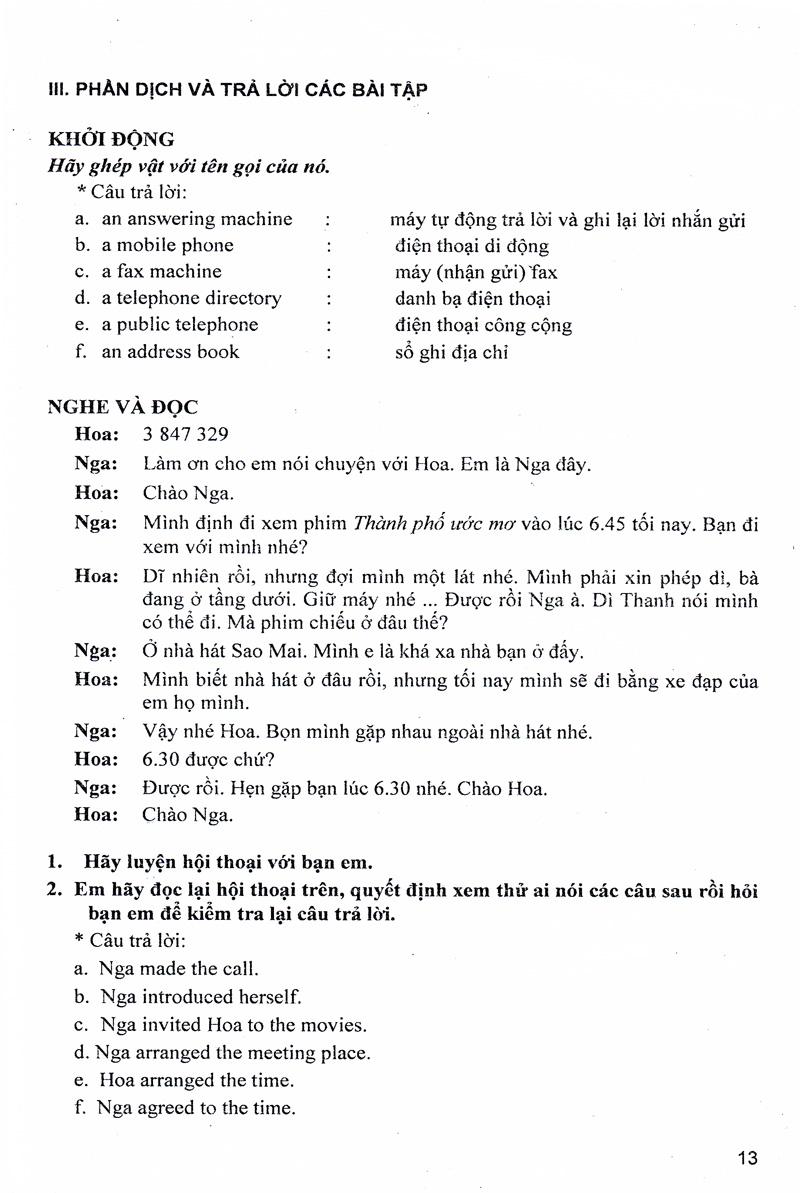 III. PHẦN DỊCH VÀ TRẢ LỜI CÁC BÀI TẬP

KHỞI ĐỘNG
Hãy ghép vật với tên gọi của nó.
* Câu trả lời:
a. an answering machine : máy tự động trả lời và ghi lại lời nhắn gửi
b. a mobile phone : điện thoại di động
c. a fax machine : máy (nhận gửi) fax
d. a telephone directory : danh bạ điện thoại
e. a public telephone : điện thoại công cộng
f. an address book : sổ ghi địa chỉ

NGHE VÀ ĐỌC
Hoa: 3 847 329
Nga: Làm ơn cho em nói chuyện với Hoa. Em là Nga đây.
Hoa: Chào Nga.
Nga: Mình định đi xem phim Thành phố ước mơ vào lúc 6.45 tối nay. Bạn đi xem với mình nhé?
Hoa: Dĩ nhiên rồi, nhưng đợi mình một lát nhé. Mình phải xin phép dì, bà đang ở tầng dưới. Giữ máy nhé ... Được rồi Nga à. Dì Thanh nói mình có thể đi. Mà phim chiếu ở đâu thế?
Nga: Ở nhà hát Sao Mai. Mình e là khá xa nhà bạn ở đấy.
Hoa: Mình biết nhà hát ở đâu rồi, nhưng tối nay mình sẽ đi bằng xe đạp của em họ mình.
Nga: Vậy nhé Hoa. Bọn mình gặp nhau ngoài nhà hát nhé.
Hoa: 6.30 được chứ?
Nga: Được rồi. Hẹn gặp bạn lúc 6.30 nhé. Chào Hoa.
Hoa: Chào Nga.

1. Hãy luyện hội thoại với bạn em.
2. Em hãy đọc lại hội thoại trên, quyết định xem thử ai nói các câu sau rồi hỏi bạn em để kiểm tra lại câu trả lời.
* Câu trả lời:
a. Nga made the call.
b. Nga introduced herself.
c. Nga invited Hoa to the movies.
d. Nga arranged the meeting place.
e. Hoa arranged the time.
f. Nga agreed to the time.

13